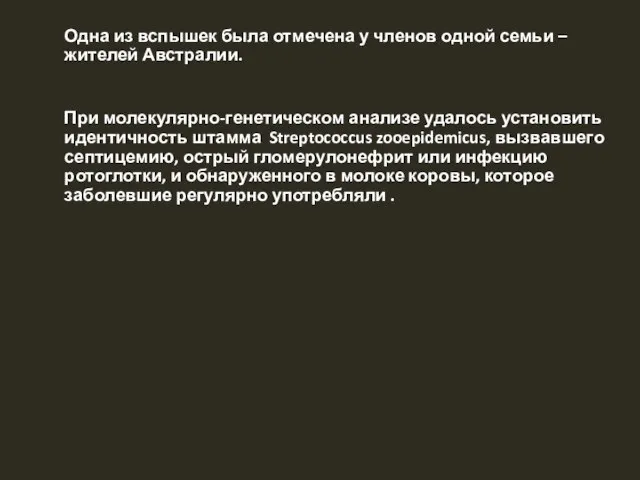 Одна из вспышек была отмечена у членов одной семьи – жителей Австралии.

При молекулярно-генетическом анализе удалось установить идентичность штамма Streptococcus zooepidemicus, вызвавшего септицемию, острый гломерулонефрит или инфекцию ротоглотки, и обнаруженного в молоке коровы, которое заболевшие регулярно употребляли .